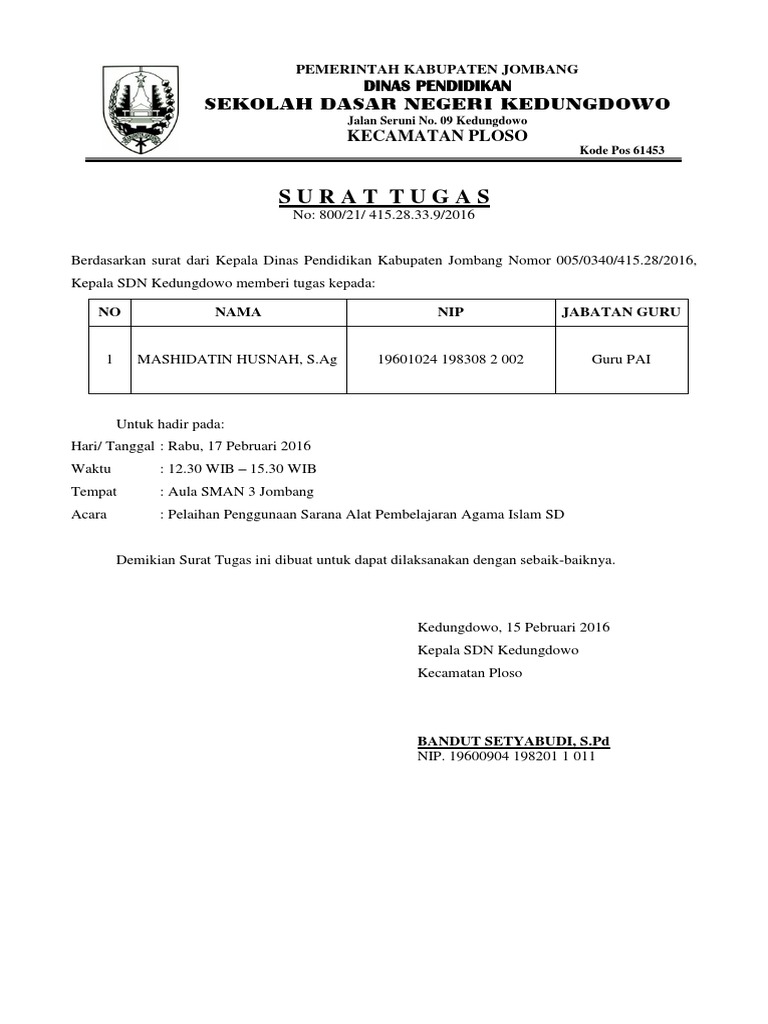 PEMERINTAH KABUPATEN JOMBANG
DINAS PENDIDIKAN
SEKOLAH DASAR NEGERI KEDUNGDOWO
Jalan Seruni No. 09 Kedungdowo
KECAMATAN PLOSO
Kode Pos 61453

SURAT TUGAS
No: 800/21/ 415.28.33.9/2016

Berdasarkan surat dari Kepala Dinas Pendidikan Kabupaten Jombang Nomor 005/0340/415.28/2016, Kepala SDN Kedungdowo memberi tugas kepada:

| NO | NAMA | NIP | JABATAN GURU |
|---|---|---|---|
| 1 | MASHIDATIN HUSNAH, S.Ag | 19601024 198308 2 002 | Guru PAI |

Untuk hadir pada:
Hari/ Tanggal : Rabu, 17 Pebruari 2016
Waktu : 12.30 WIB – 15.30 WIB
Tempat : Aula SMAN 3 Jombang
Acara : Pelaihan Penggunaan Sarana Alat Pembelajaran Agama Islam SD

Demikian Surat Tugas ini dibuat untuk dapat dilaksanakan dengan sebaik-baiknya.

Kedungdowo, 15 Pebruari 2016
Kepala SDN Kedungdowo
Kecamatan Ploso

BANDUT SETYABUDI, S.Pd
NIP. 19600904 198201 1 011